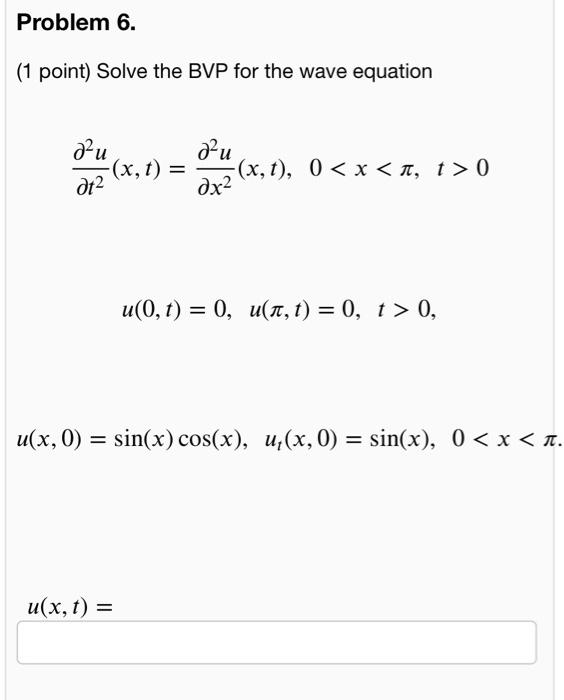 Problem 6.

(1 point) Solve the BVP for the wave equation

$\frac{\partial^2 u}{\partial t^2}(x,t) = \frac{\partial^2 u}{\partial x^2}(x,t), \quad 0 < x < \pi, \quad t > 0$

$u(0,t) = 0, \quad u(\pi,t) = 0, \quad t > 0,$

$u(x,0) = \sin(x)\cos(x), \quad u_t(x,0) = \sin(x), \quad 0 < x < \pi.$

$u(x,t) =$